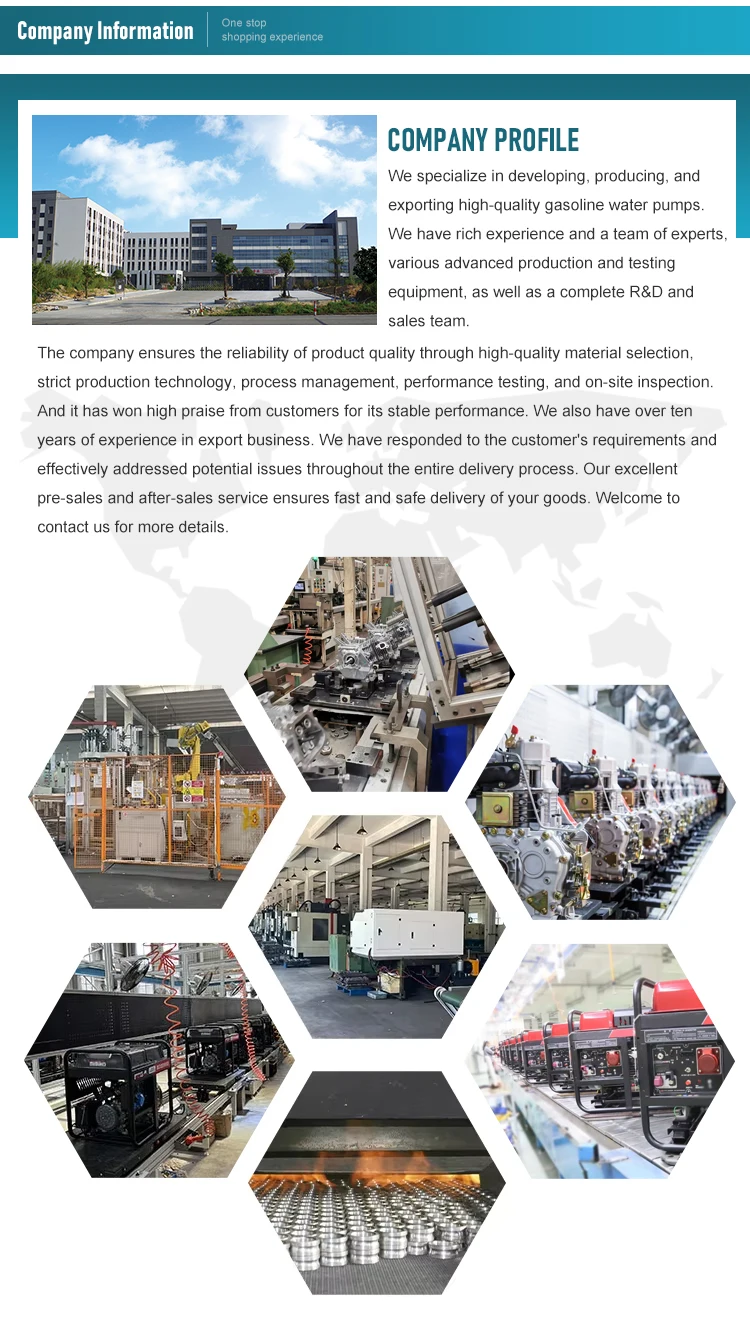 Company Information
One stop
shopping experience

COMPANY PROFILE

We specialize in developing, producing, and exporting high-quality gasoline water pumps. We have rich experience and a team of experts, various advanced production and testing equipment, as well as a complete R&D and sales team.

The company ensures the reliability of product quality through high-quality material selection, strict production technology, process management, performance testing, and on-site inspection. And it has won high praise from customers for its stable performance. We also have over ten years of experience in export business. We have responded to the customer's requirements and effectively addressed potential issues throughout the entire delivery process. Our excellent pre-sales and after-sales service ensures fast and safe delivery of your goods. Welcome to contact us for more details.